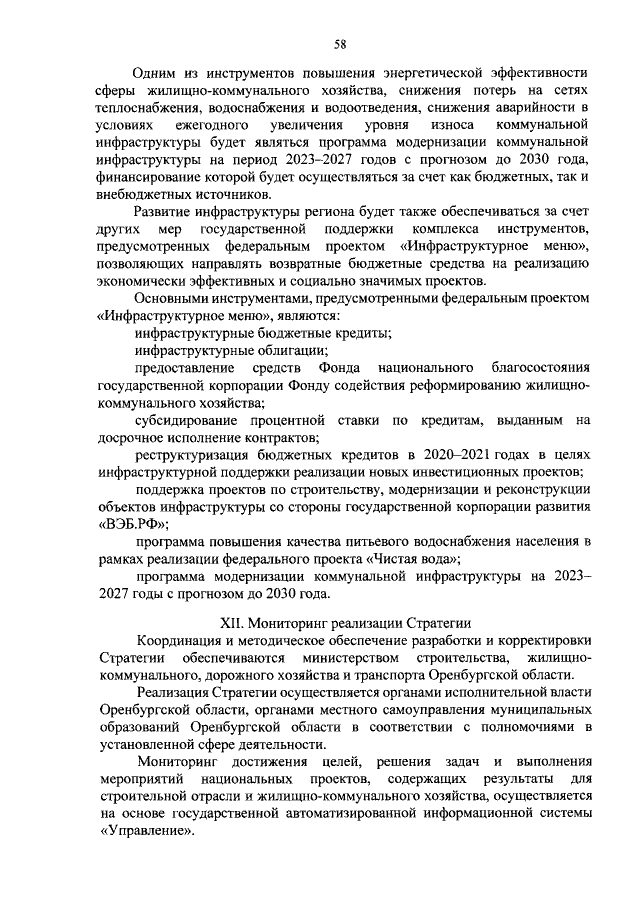 58

Одним из инструментов повышения энергетической эффективности сферы жилищно-коммунального хозяйства, снижения потерь на сетях теплоснабжения, водоснабжения и водоотведения, снижения аварийности в условиях ежегодного увеличения уровня износа коммунальной инфраструктуры будет являться программа модернизации коммунальной инфраструктуры на период 2023–2027 годов с прогнозом до 2030 года, финансирование которой будет осуществляться за счет как бюджетных, так и внебюджетных источников.

Развитие инфраструктуры региона будет также обеспечиваться за счет других мер государственной поддержки комплекса инструментов, предусмотренных федеральным проектом «Инфраструктурное меню», позволяющих направлять возвратные бюджетные средства на реализацию экономически эффективных и социально значимых проектов.

Основными инструментами, предусмотренными федеральным проектом «Инфраструктурное меню», являются:

инфраструктурные бюджетные кредиты;

инфраструктурные облигации;

предоставление средств Фонда национального благосостояния государственной корпорации Фонду содействия реформированию жилищно-коммунального хозяйства;

субсидирование процентной ставки по кредитам, выданным на досрочное исполнение контрактов;

реструктуризация бюджетных кредитов в 2020–2021 годах в целях инфраструктурной поддержки реализации новых инвестиционных проектов;

поддержка проектов по строительству, модернизации и реконструкции объектов инфраструктуры со стороны государственной корпорации развития «ВЭБ.РФ»;

программа повышения качества питьевого водоснабжения населения в рамках реализации федерального проекта «Чистая вода»;

программа модернизации коммунальной инфраструктуры на 2023–2027 годы с прогнозом до 2030 года.

XII. Мониторинг реализации Стратегии

Координация и методическое обеспечение разработки и корректировки Стратегии обеспечиваются министерством строительства, жилищно-коммунального, дорожного хозяйства и транспорта Оренбургской области.

Реализация Стратегии осуществляется органами исполнительной власти Оренбургской области, органами местного самоуправления муниципальных образований Оренбургской области в соответствии с полномочиями в установленной сфере деятельности.

Мониторинг достижения целей, решения задач и выполнения мероприятий национальных проектов, содержащих результаты для строительной отрасли и жилищно-коммунального хозяйства, осуществляется на основе государственной автоматизированной информационной системы «Управление».